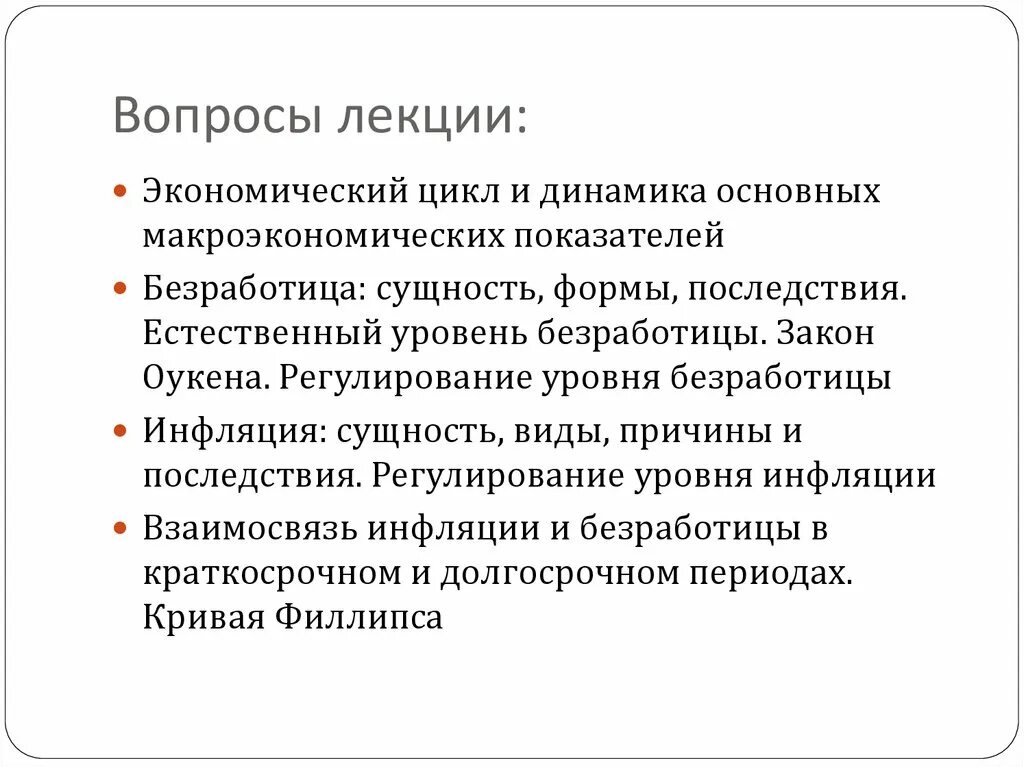 Вопросы лекции:

- Экономический цикл и динамика основных макроэкономических показателей
- Безработица: сущность, формы, последствия. Естественный уровень безработицы. Закон Оукена. Регулирование уровня безработицы
- Инфляция: сущность, виды, причины и последствия. Регулирование уровня инфляции
- Взаимосвязь инфляции и безработицы в краткосрочном и долгосрочном периодах. Кривая Филлипса